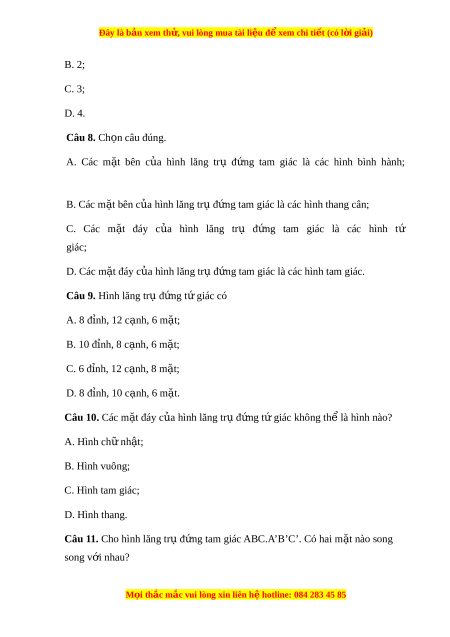 Đây là bản xem thử, vui lòng mua tài liệu để xem chi tiết (có lời giải)

B. 2;

C. 3;

D. 4.

Câu 8. Chọn câu đúng.

A. Các mặt bên của hình lăng trụ đứng tam giác là các hình bình hành;

B. Các mặt bên của hình lăng trụ đứng tam giác là các hình thang cân;

C. Các mặt đáy của hình lăng trụ đứng tam giác là các hình tứ giác;

D. Các mặt đáy của hình lăng trụ đứng tam giác là các hình tam giác.

Câu 9. Hình lăng trụ đứng tứ giác có

A. 8 đỉnh, 12 cạnh, 6 mặt;

B. 10 đỉnh, 8 cạnh, 6 mặt;

C. 6 đỉnh, 12 cạnh, 8 mặt;

D. 8 đỉnh, 10 cạnh, 6 mặt.

Câu 10. Các mặt đáy của hình lăng trụ đứng tứ giác không thể là hình nào?

A. Hình chữ nhật;

B. Hình vuông;

C. Hình tam giác;

D. Hình thang.

Câu 11. Cho hình lăng trụ đứng tam giác ABC.A'B'C'. Có hai mặt nào song song với nhau?

Mọi thắc mắc vui lòng xin liên hệ hotline: 084 283 45 85